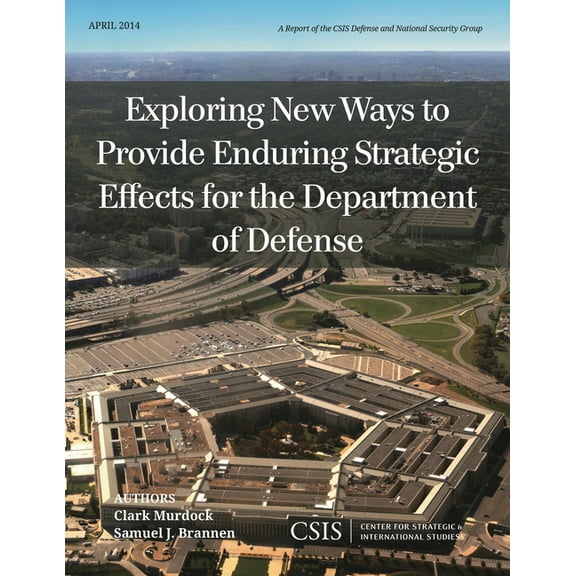 APRIL 2014

A Report of the CSIS Defense and National Security Group

Exploring New Ways to Provide Enduring Strategic Effects for the Department of Defense

AUTHORS
Clark Murdock
Samuel J. Brannen

CSIS | CENTER FOR STRATEGIC & INTERNATIONAL STUDIES